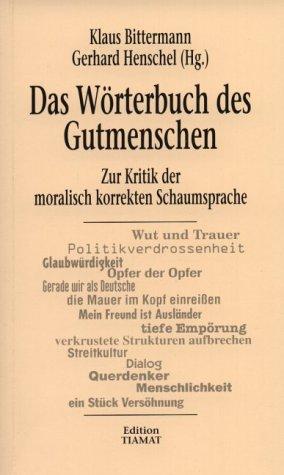 Klaus Bittermann
Gerhard Henschel (Hg.)

Das Wörterbuch des Gutmenschen

Zur Kritik der moralisch korrekten Schaumsprache

Wut und Trauer
Politikverdrossenheit
Glaubwürdigkeit
Opfer der Opfer
Gerade wir als Deutsche
die Mauer im Kopf einreißen
Mein Freund ist Ausländer
tiefe Empörung
verkrustete Strukturen aufbrechen
Streitkultur
Dialog
Querdenker
Menschlichkeit
ein Stück Versöhnung

Edition
TIAMAT